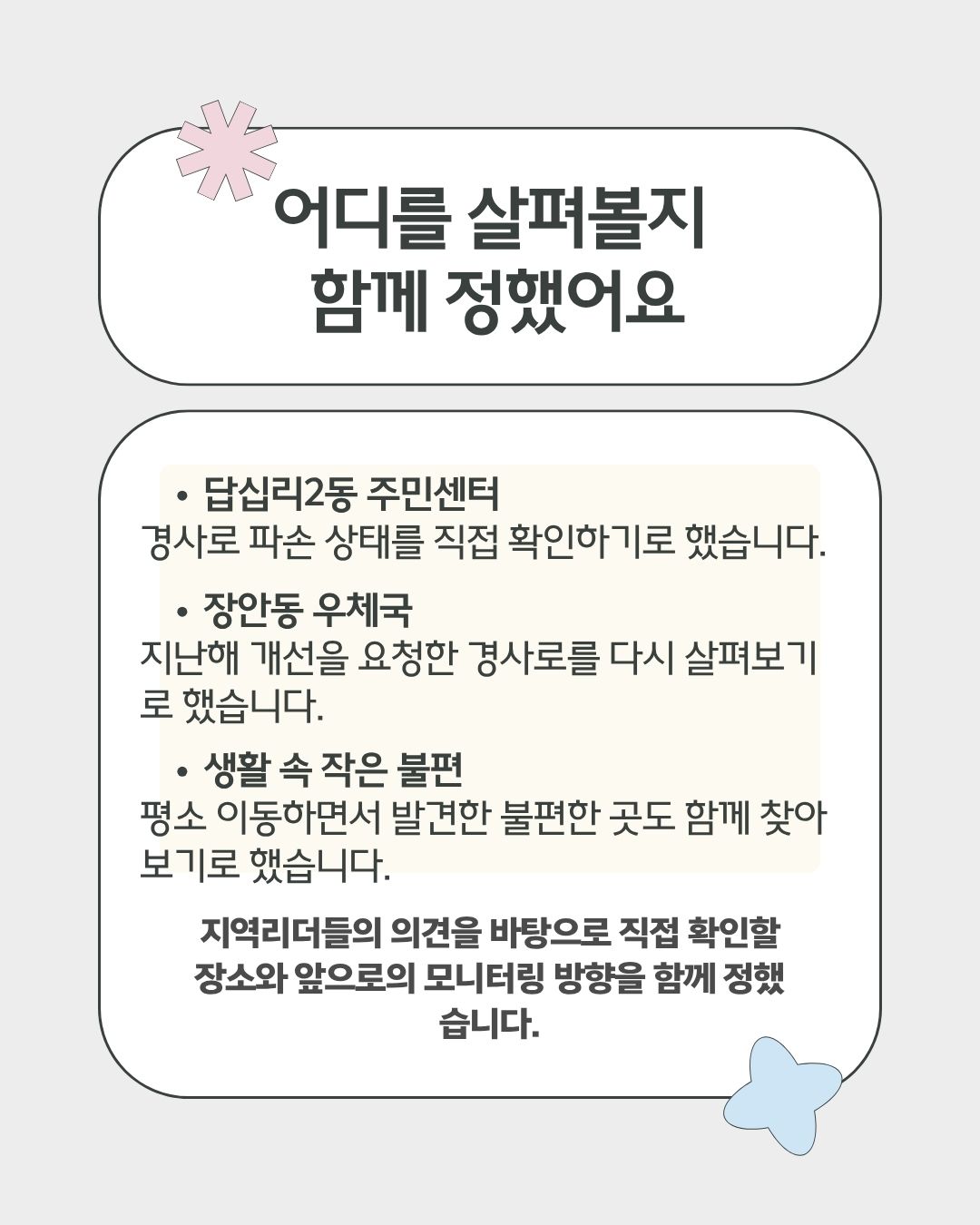 어디를 살펴볼지
함께 정했어요

• 답십리2동 주민센터

경사로 파손 상태를 직접 확인하기로 했습니다.

• 장안동 우체국

지난해 개선을 요청한 경사로를 다시 살펴보기로 했습니다.

• 생활 속 작은 불편

평소 이동하면서 발견한 불편한 곳도 함께 찾아보기로 했습니다.

지역리더들의 의견을 바탕으로 직접 확인할 장소와 앞으로의 모니터링 방향을 함께 정했습니다.